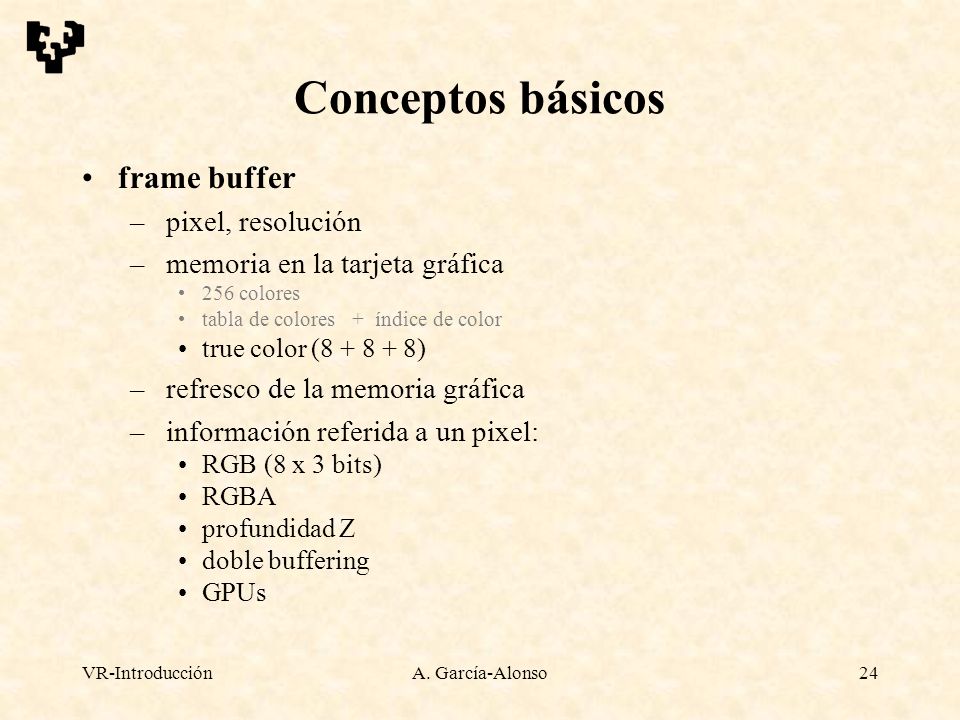 Conceptos básicos

• frame buffer
– pixel, resolución
– memoria en la tarjeta gráfica
• 256 colores
• tabla de colores + índice de color
• true color (8 + 8 + 8)
– refresco de la memoria gráfica
– información referida a un pixel:
• RGB (8 x 3 bits)
• RGBA
• profundidad Z
• doble buffering
• GPUs

VR-Introducción A. García-Alonso 24